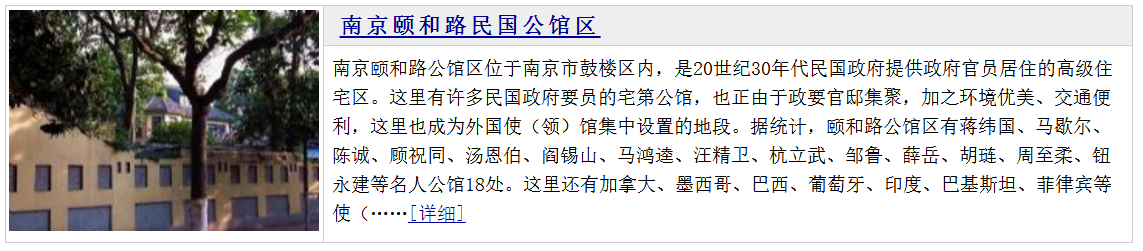 南京颐和路民国公馆区

南京颐和路公馆区位于南京市鼓楼区内，是20世纪30年代民国政府提供政府官员居住的高级住宅区。这里有许多民国政府要员的宅第公馆，也正由于政要官邸集聚，加之环境优美、交通便利，这里也成为外国使（领）馆集中设置的地段。据统计，颐和路公馆区有蒋纬国、马歇尔、陈诚、顾祝同、汤恩伯、阎锡山、马鸿逵、汪精卫、杭立武、邹鲁、薛岳、胡琏、周至柔、钮永建等名人公馆18处。这里还有加拿大、墨西哥、巴西、葡萄牙、印度、巴基斯坦、菲律宾等使（……[详细]